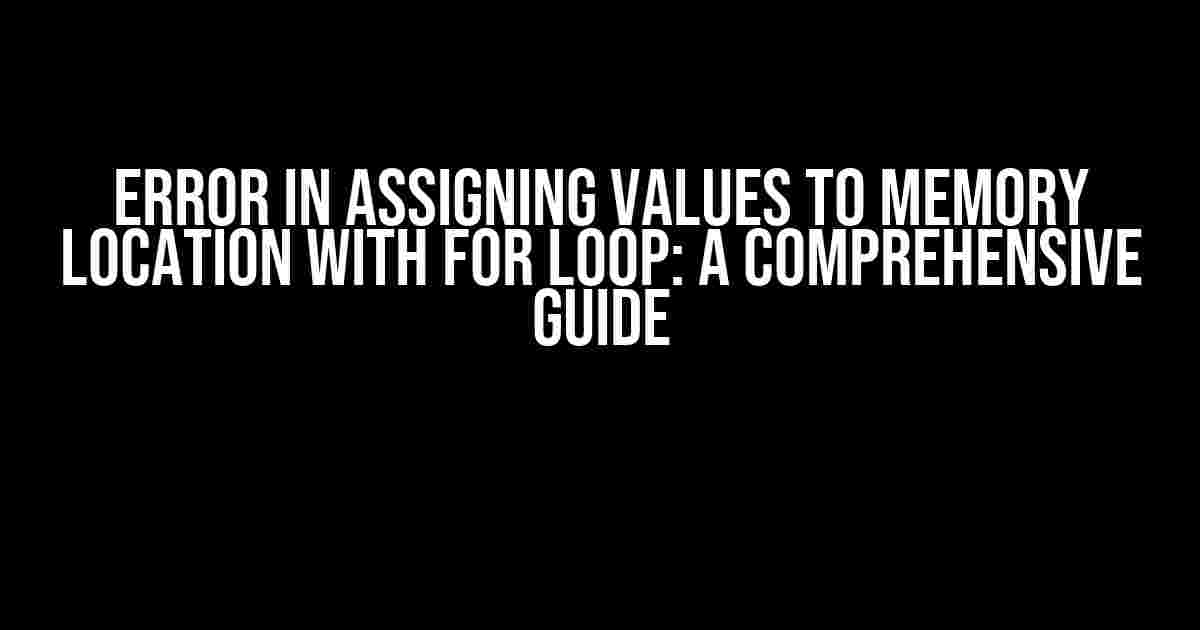 ERROR IN ASSIGNING VALUES TO MEMORY LOCATION WITH FOR LOOP: A COMPREHENSIVE GUIDE